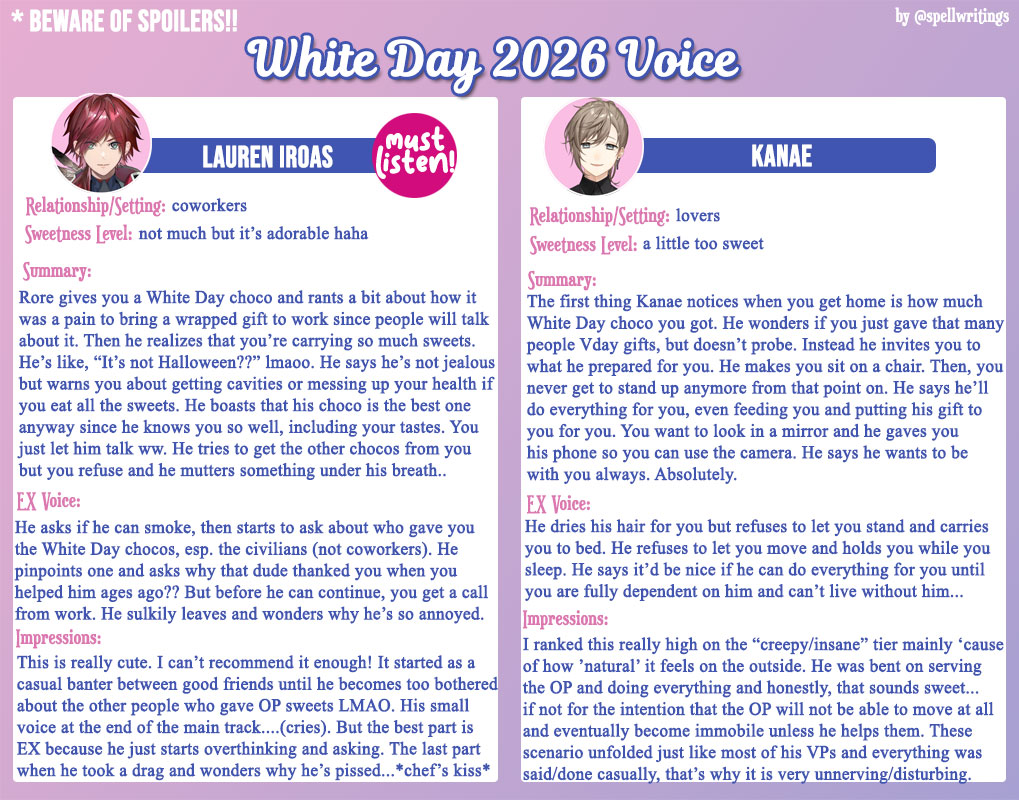 * BEWARE OF SPOILERS!!

by @spellwritings

White Day 2026 Voice

LAUREN IROAS

must listen!

Relationship/Setting: coworkers

Sweetness Level: not much but it's adorable haha

Summary:

Rore gives you a White Day choco and rants a bit about how it was a pain to bring a wrapped gift to work since people will talk about it. Then he realizes that you're carrying so much sweets. He's like, "It's not Halloween??" lmaoo. He says he's not jealous but warns you about getting cavities or messing up your health if you eat all the sweets. He boasts that his choco is the best one anyway since he knows you so well, including your tastes. You just let him talk ww. He tries to get the other chocos from you but you refuse and he mutters something under his breath..

EX Voice:

He asks if he can smoke, then starts to ask about who gave you the White Day chocos, esp. the civilians (not coworkers). He pinpoints one and asks why that dude thanked you when you helped him ages ago?? But before he can continue, you get a call from work. He sulkily leaves and wonders why he's so annoyed.

Impressions:

This is really cute. I can't recommend it enough! It started as a casual banter between good friends until he becomes too bothered about the other people who gave OP sweets LMAO. His small voice at the end of the main track....(cries). But the best part is EX because he just starts overthinking and asking. The last part when he took a drag and wonders why he's pissed...*chef's kiss*

KANAE

Relationship/Setting: lovers

Sweetness Level: a little too sweet

Summary:

The first thing Kanae notices when you get home is how much White Day choco you got. He wonders if you just gave that many people Vday gifts, but doesn't probe. Instead he invites you to what he prepared for you. He makes you sit on a chair. Then, you never get to stand up anymore from that point on. He says he'll do everything for you, even feeding you and putting his gift to you for you. You want to look in a mirror and he gaves you his phone so you can use the camera. He says he wants to be with you always. Absolutely.

EX Voice:

He dries his hair for you but refuses to let you stand and carries you to bed. He refuses to let you move and holds you while you sleep. He says it'd be nice if he can do everything for you until you are fully dependent on him and can't live without him...

Impressions:

I ranked this really high on the "creepy/insane" tier mainly 'cause of how 'natural' it feels on the outside. He was bent on serving the OP and doing everything and honestly, that sounds sweet... if not for the intention that the OP will not be able to move at all and eventually become immobile unless he helps them. These scenario unfolded just like most of his VPs and everything was said/done casually, that's why it is very unnerving/disturbing.